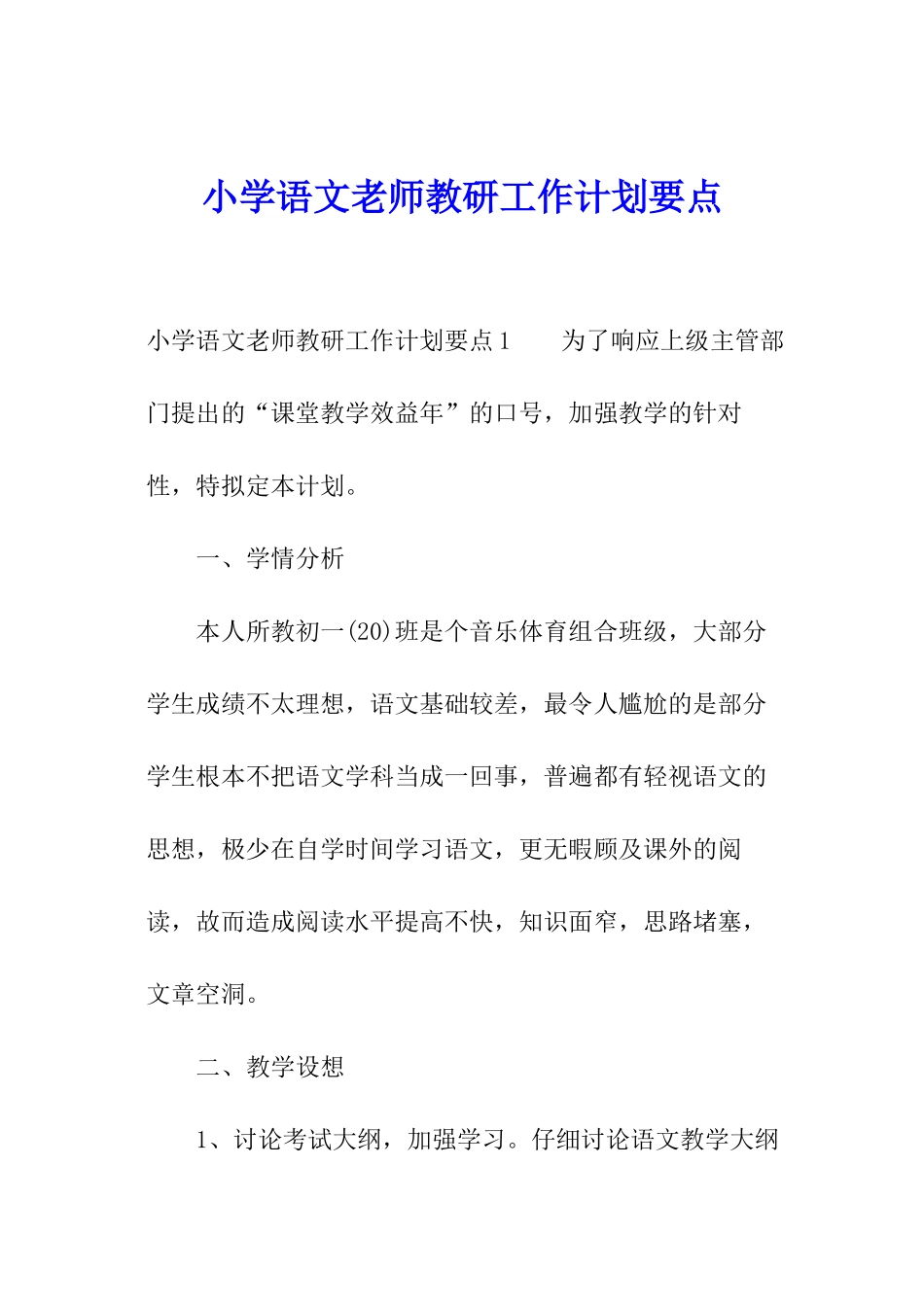 小学语文老师教研工作计划要点

小学语文老师教研工作计划要点1　　为了响应上级主管部门提出的“课堂教学效益年”的口号，加强教学的针对性，特拟定本计划。

一、学情分析

本人所教初一(20)班是个音乐体育组合班级，大部分学生成绩不太理想，语文基础较差，最令人尴尬的是部分学生根本不把语文学科当成一回事，普遍都有轻视语文的思想，极少在自学时间学习语文，更无暇顾及课外的阅读，故而造成阅读水平提高不快，知识面窄，思路堵塞，文章空洞。

二、教学设想

1、讨论考试大纲，加强学习。仔细讨论语文教学大纲